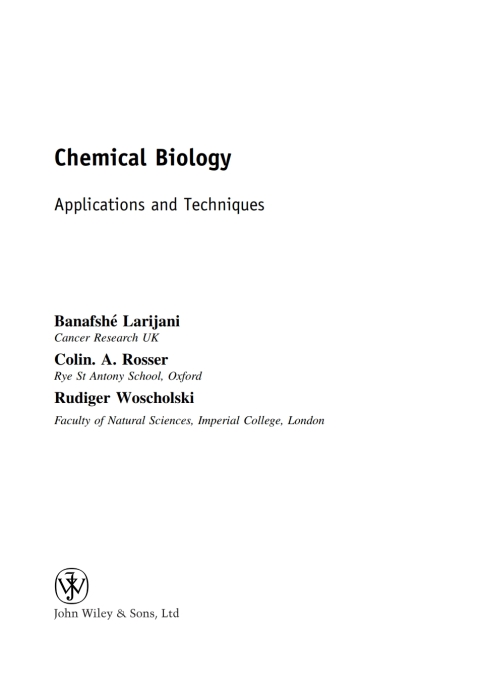 Chemical Biology

Applications and Techniques

Banafshé Larijani
Cancer Research UK

Colin. A. Rosser
Rye St Antony School, Oxford

Rudiger Woscholski
Faculty of Natural Sciences, Imperial College, London

John Wiley & Sons, Ltd